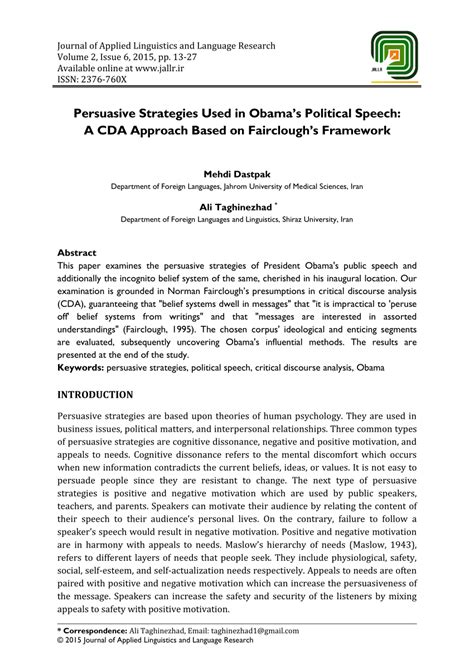 Journal of Applied Linguistics and Language Research
Volume 2, Issue 6, 2015, pp. 13-27
Available online at www.jallr.ir
ISSN: 2376-760X

JALLR

Persuasive Strategies Used in Obama's Political Speech: A CDA Approach Based on Fairclough's Framework

Mehdi Dastpak
Department of Foreign Languages, Jahrom University of Medical Sciences, Iran

Ali Taghinezhad *
Department of Foreign Languages and Linguistics, Shiraz University, Iran

Abstract
This paper examines the persuasive strategies of President Obama's public speech and additionally the incognito belief system of the same, cherished in his inaugural location. Our examination is grounded in Norman Fairclough's presumptions in critical discourse analysis (CDA), guaranteeing that "belief systems dwell in messages" that "it is impractical to 'peruse off' belief systems from writings" and that "messages are interested in assorted understandings" (Fairclough, 1995). The chosen corpus' ideological and enticing segments are evaluated, subsequently uncovering Obama's influential methods. The results are presented at the end of the study.
Keywords: persuasive strategies, political speech, critical discourse analysis, Obama

INTRODUCTION
Persuasive strategies are based upon theories of human psychology. They are used in business issues, political matters, and interpersonal relationships. Three common types of persuasive strategies are cognitive dissonance, negative and positive motivation, and appeals to needs. Cognitive dissonance refers to the mental discomfort which occurs when new information contradicts the current beliefs, ideas, or values. It is not easy to persuade people since they are resistant to change. The next type of persuasive strategies is positive and negative motivation which are used by public speakers, teachers, and parents. Speakers can motivate their audience by relating the content of their speech to their audience's personal lives. On the contrary, failure to follow a speaker's speech would result in negative motivation. Positive and negative motivation are in harmony with appeals to needs. Maslow's hierarchy of needs (Maslow, 1943), refers to different layers of needs that people seek. They include physiological, safety, social, self-esteem, and self-actualization needs respectively. Appeals to needs are often paired with positive and negative motivation which can increase the persuasiveness of the message. Speakers can increase the safety and security of the listeners by mixing appeals to safety with positive motivation.

* Correspondence: Ali Taghinezhad, Email: taghinezhad1@gmail.com
© 2015 Journal of Applied Linguistics and Language Research